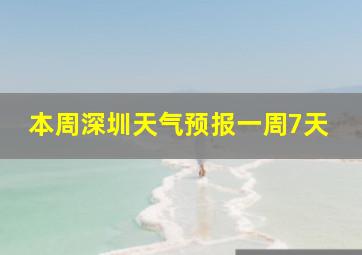 本周深圳天气预报一周7天